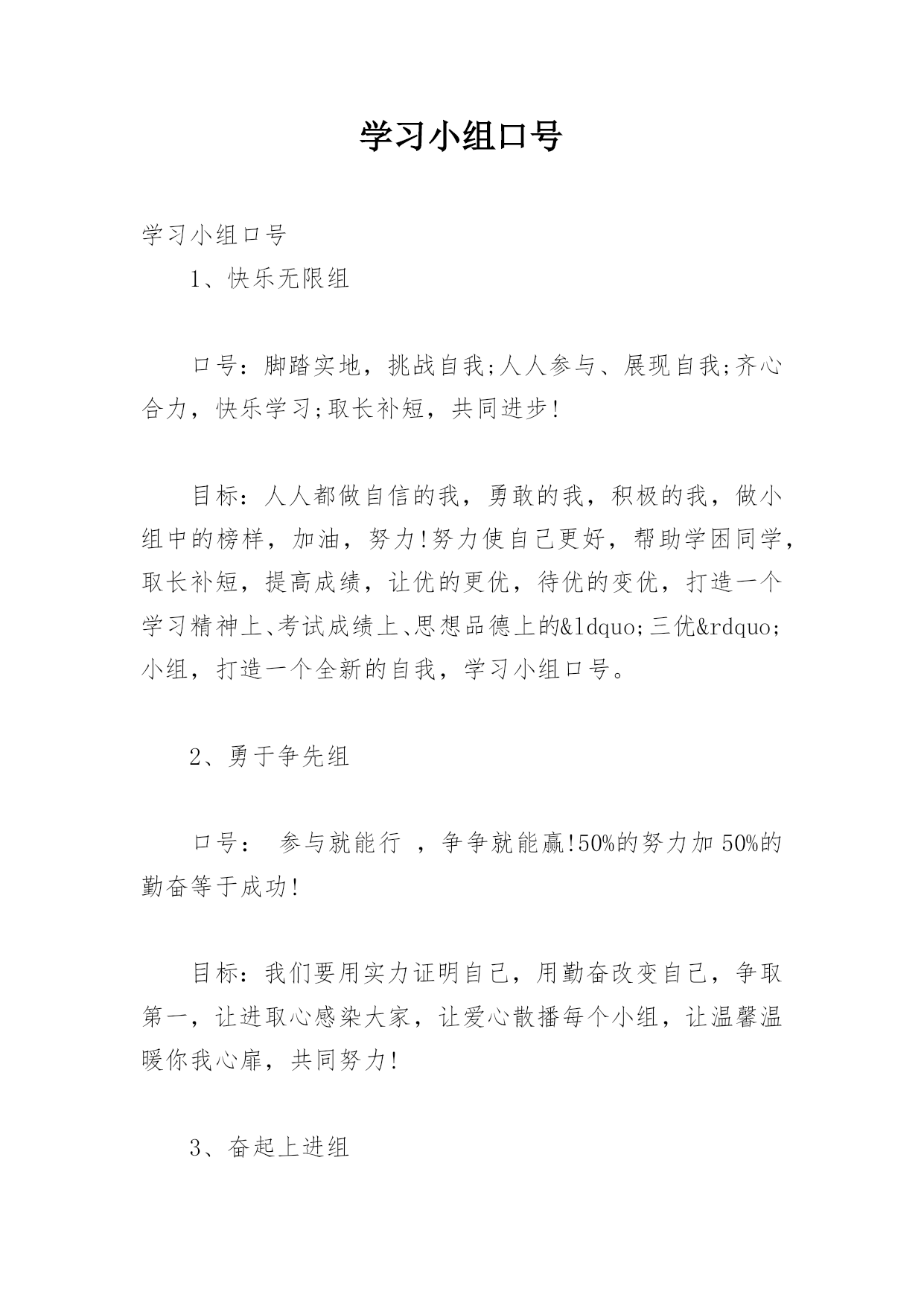 学习小组口号

学习小组口号

1、快乐无限组

口号：脚踏实地，挑战自我;人人参与、展现自我;齐心合力，快乐学习;取长补短，共同进步!

目标：人人都做自信的我，勇敢的我，积极的我，做小组中的榜样，加油，努力!努力使自己更好，帮助学困同学，取长补短，提高成绩，让优的更优，待优的变优，打造一个学习精神上、考试成绩上、思想品德上的&ldquo;三优&rdquo;小组，打造一个全新的自我，学习小组口号。

2、勇于争先组

口号： 参与就能行 ，争争就能赢!50%的努力加50%的勤奋等于成功!

目标：我们要用实力证明自己，用勤奋改变自己，争取第一，让进取心感染大家，让爱心散播每个小组，让温馨温暖你我心扉，共同努力!

3、奋起上进组